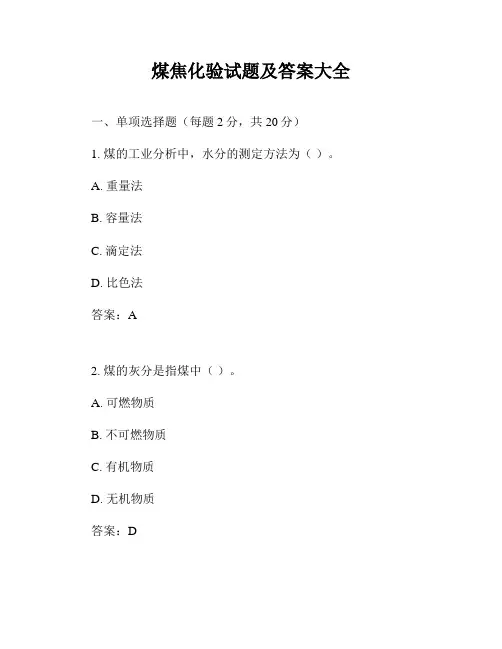 煤焦化验试题及答案大全

一、单项选择题（每题 2 分，共 20 分）

1. 煤的工业分析中，水分的测定方法为（ ）。

A. 重量法

B. 容量法

C. 滴定法

D. 比色法

答案：A

2. 煤的灰分是指煤中（ ）。

A. 可燃物质

B. 不可燃物质

C. 有机物质

D. 无机物质

答案：D